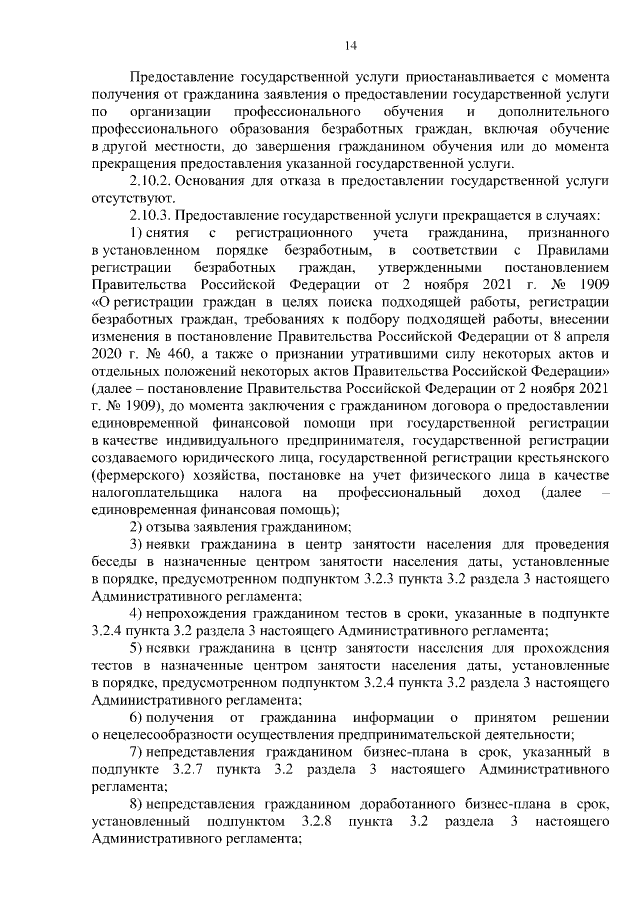 14

Предоставление государственной услуги приостанавливается с момента получения от гражданина заявления о предоставлении государственной услуги по организации профессионального обучения и дополнительного профессионального образования безработных граждан, включая обучение в другой местности, до завершения гражданином обучения или до момента прекращения предоставления указанной государственной услуги.

2.10.2. Основания для отказа в предоставлении государственной услуги отсутствуют.

2.10.3. Предоставление государственной услуги прекращается в случаях:

1) снятия с регистрационного учета гражданина, признанного в установленном порядке безработным, в соответствии с Правилами регистрации безработных граждан, утвержденными постановлением Правительства Российской Федерации от 2 ноября 2021 г. № 1909 «О регистрации граждан в целях поиска подходящей работы, регистрации безработных граждан, требованиях к подбору подходящей работы, внесении изменения в постановление Правительства Российской Федерации от 8 апреля 2020 г. № 460, а также о признании утратившими силу некоторых актов и отдельных положений некоторых актов Правительства Российской Федерации» (далее – постановление Правительства Российской Федерации от 2 ноября 2021 г. № 1909), до момента заключения с гражданином договора о предоставлении единовременной финансовой помощи при государственной регистрации в качестве индивидуального предпринимателя, государственной регистрации создаваемого юридического лица, государственной регистрации крестьянского (фермерского) хозяйства, постановке на учет физического лица в качестве налогоплательщика налога на профессиональный доход (далее – единовременная финансовая помощь);

2) отзыва заявления гражданином;

3) неявки гражданина в центр занятости населения для проведения беседы в назначенные центром занятости населения даты, установленные в порядке, предусмотренном подпунктом 3.2.3 пункта 3.2 раздела 3 настоящего Административного регламента;

4) непрохождения гражданином тестов в сроки, указанные в подпункте 3.2.4 пункта 3.2 раздела 3 настоящего Административного регламента;

5) неявки гражданина в центр занятости населения для прохождения тестов в назначенные центром занятости населения даты, установленные в порядке, предусмотренном подпунктом 3.2.4 пункта 3.2 раздела 3 настоящего Административного регламента;

6) получения от гражданина информации о принятом решении о нецелесообразности осуществления предпринимательской деятельности;

7) непредставления гражданином бизнес-плана в срок, указанный в подпункте 3.2.7 пункта 3.2 раздела 3 настоящего Административного регламента;

8) непредставления гражданином доработанного бизнес-плана в срок, установленный подпунктом 3.2.8 пункта 3.2 раздела 3 настоящего Административного регламента;